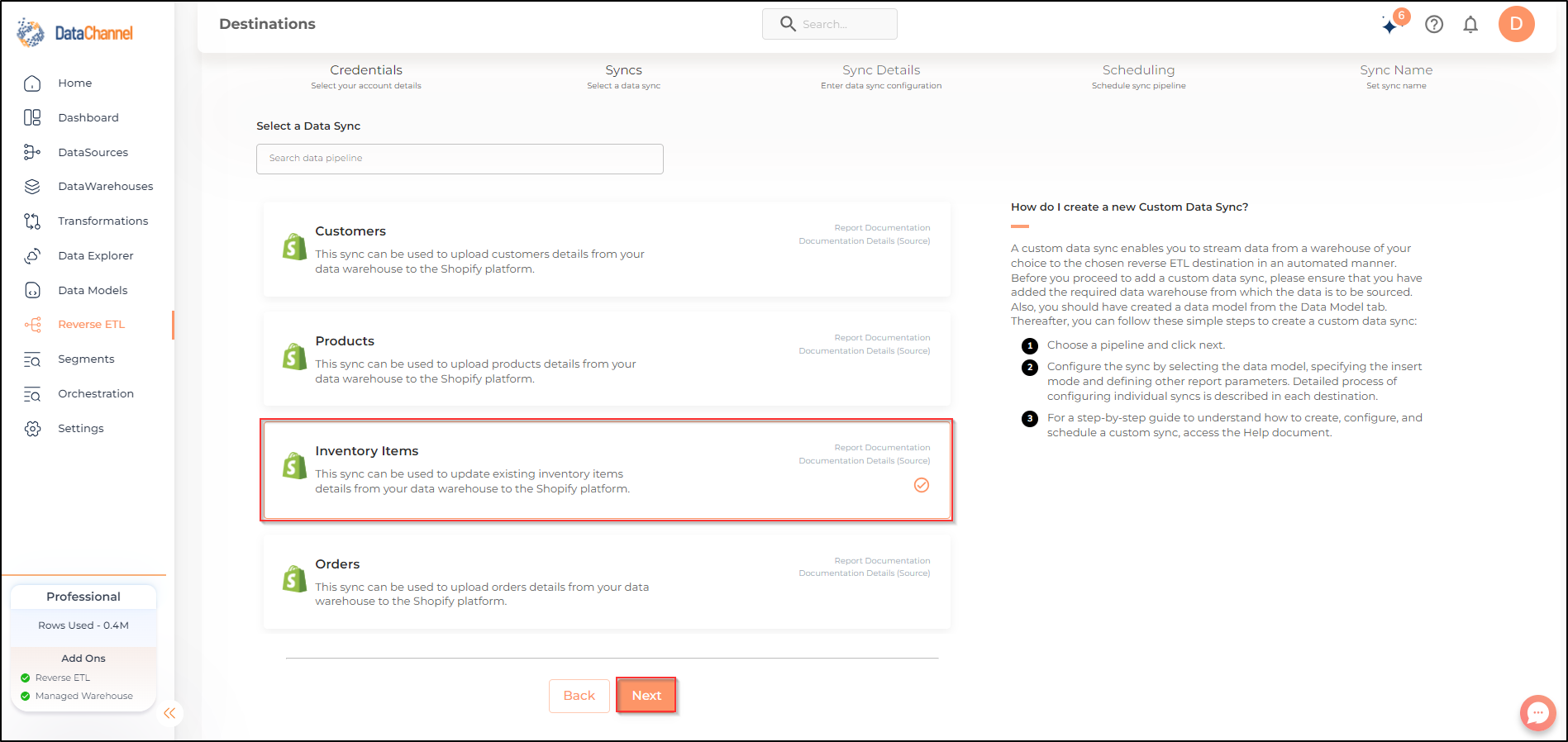 DataChannel

Home
Dashboard
DataSources
DataWarehouses
Transformations
Data Explorer
Data Models
Reverse ETL
Segments
Orchestration
Settings

Professional
Rows Used - 0.4M
Add Ons
Reverse ETL
Managed Warehouse

Destinations

Search...

6

D

Credentials
Select your account details

Syncs
Select a data sync

Sync Details
Enter data sync configuration

Scheduling
Schedule sync pipeline

Sync Name
Set sync name

Select a Data Sync

Search data pipeline

Customers
This sync can be used to upload customers details from your data warehouse to the Shopify platform.
Report Documentation
Documentation Details (Source)

Products
This sync can be used to upload products details from your data warehouse to the Shopify platform.
Report Documentation
Documentation Details (Source)

Inventory Items
This sync can be used to update existing inventory items details from your data warehouse to the Shopify platform.
Report Documentation
Documentation Details (Source)

Orders
This sync can be used to upload orders details from your data warehouse to the Shopify platform.
Report Documentation
Documentation Details (Source)

Back
Next

How do I create a new Custom Data Sync?

A custom data sync enables you to stream data from a warehouse of your choice to the chosen reverse ETL destination in an automated manner. Before you proceed to add a custom data sync, please ensure that you have added the required data warehouse from which the data is to be sourced. Also, you should have created a data model from the Data Model tab. Thereafter, you can follow these simple steps to create a custom data sync:

1 Choose a pipeline and click next.
2 Configure the sync by selecting the data model, specifying the insert mode and defining other report parameters. Detailed process of configuring individual syncs is described in each destination.
3 For a step-by-step guide to understand how to create, configure, and schedule a custom sync, access the Help document.